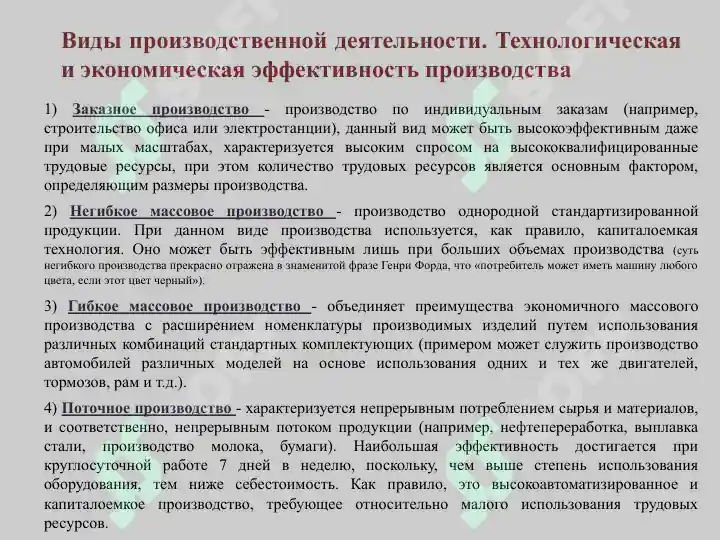 Виды производственной деятельности. Технологическая и экономическая эффективность производства

1) Заказное производство - производство по индивидуальным заказам (например, строительство офиса или электростанции), данный вид может быть высокоэффективным даже при малых масштабах, характеризуется высоким спросом на высококвалифицированные трудовые ресурсы, при этом количество трудовых ресурсов является основным фактором, определяющим размеры производства.

2) Негибкое массовое производство - производство однородной стандартизированной продукции. При данном виде производства используется, как правило, капиталоемкая технология. Оно может быть эффективным лишь при больших объемах производства (суть негибкого производства прекрасно отражена в знаменитой фразе Генри Форда, что «потребитель может иметь машину любого цвета, если этот цвет черный»).

3) Гибкое массовое производство - объединяет преимущества экономичного массового производства с расширением номенклатуры производимых изделий путем использования различных комбинаций стандартных комплектующих (примером может служить производство автомобилей различных моделей на основе использования одних и тех же двигателей, тормозов, рам и т.д.).

4) Поточное производство - характеризуется непрерывным потреблением сырья и материалов, и соответственно, непрерывным потоком продукции (например, нефтепереработка, выплавка стали, производство молока, бумаги). Наибольшая эффективность достигается при круглосуточной работе 7 дней в неделю, поскольку, чем выше степень использования оборудования, тем ниже себестоимость. Как правило, это высокоавтоматизированное и капиталоемкое производство, требующее относительно малого использования трудовых ресурсов.